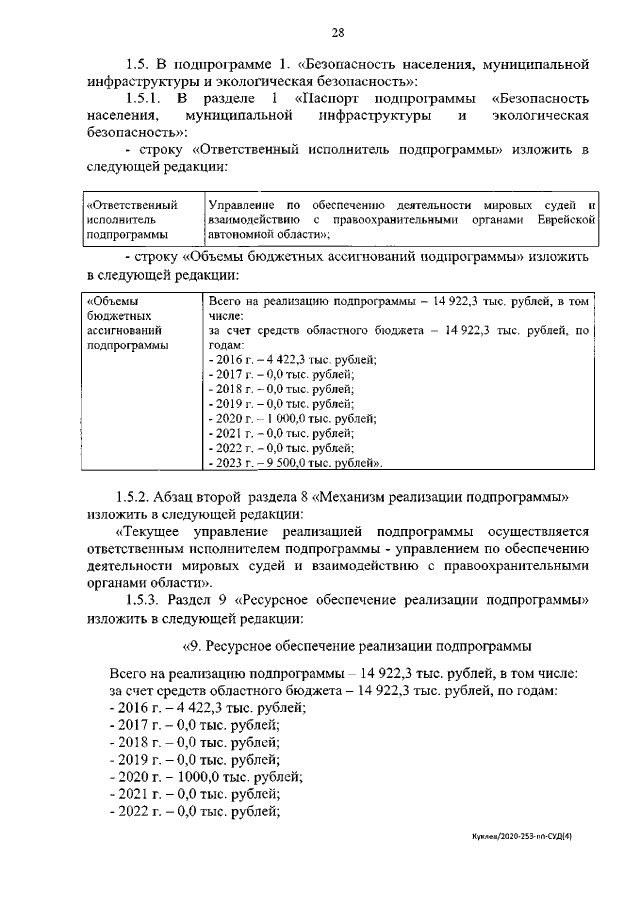 28

1.5. В подпрограмме 1. «Безопасность населения, муниципальной инфраструктуры и экологическая безопасность»:

1.5.1. В разделе 1 «Паспорт подпрограммы «Безопасность населения, муниципальной инфраструктуры и экологическая безопасность»:

- строку «Ответственный исполнитель подпрограммы» изложить в следующей редакции:

| «Ответственный исполнитель подпрограммы | Управление по обеспечению деятельности мировых судей и взаимодействию с правоохранительными органами Еврейской автономной области»; |
|---|---|

- строку «Объемы бюджетных ассигнований подпрограммы» изложить в следующей редакции:

| «Объемы бюджетных ассигнований подпрограммы | Всего на реализацию подпрограммы – 14 922,3 тыс. рублей, в том числе: за счет средств областного бюджета – 14 922,3 тыс. рублей, по годам: - 2016 г. – 4 422,3 тыс. рублей; - 2017 г. – 0,0 тыс. рублей; - 2018 г. – 0,0 тыс. рублей; - 2019 г. – 0,0 тыс. рублей; - 2020 г. – 1 000,0 тыс. рублей; - 2021 г. – 0,0 тыс. рублей; - 2022 г. – 0,0 тыс. рублей; - 2023 г. – 9 500,0 тыс. рублей». |
|---|---|

1.5.2. Абзац второй раздела 8 «Механизм реализации подпрограммы» изложить в следующей редакции:

«Текущее управление реализацией подпрограммы осуществляется ответственным исполнителем подпрограммы - управлением по обеспечению деятельности мировых судей и взаимодействию с правоохранительными органами области».

1.5.3. Раздел 9 «Ресурсное обеспечение реализации подпрограммы» изложить в следующей редакции:

«9. Ресурсное обеспечение реализации подпрограммы

Всего на реализацию подпрограммы – 14 922,3 тыс. рублей, в том числе:
за счет средств областного бюджета – 14 922,3 тыс. рублей, по годам:
- 2016 г. – 4 422,3 тыс. рублей;
- 2017 г. – 0,0 тыс. рублей;
- 2018 г. – 0,0 тыс. рублей;
- 2019 г. – 0,0 тыс. рублей;
- 2020 г. – 1000,0 тыс. рублей;
- 2021 г. – 0,0 тыс. рублей;
- 2022 г. – 0,0 тыс. рублей;

Куклев/2020-253-пп-СУД(4)